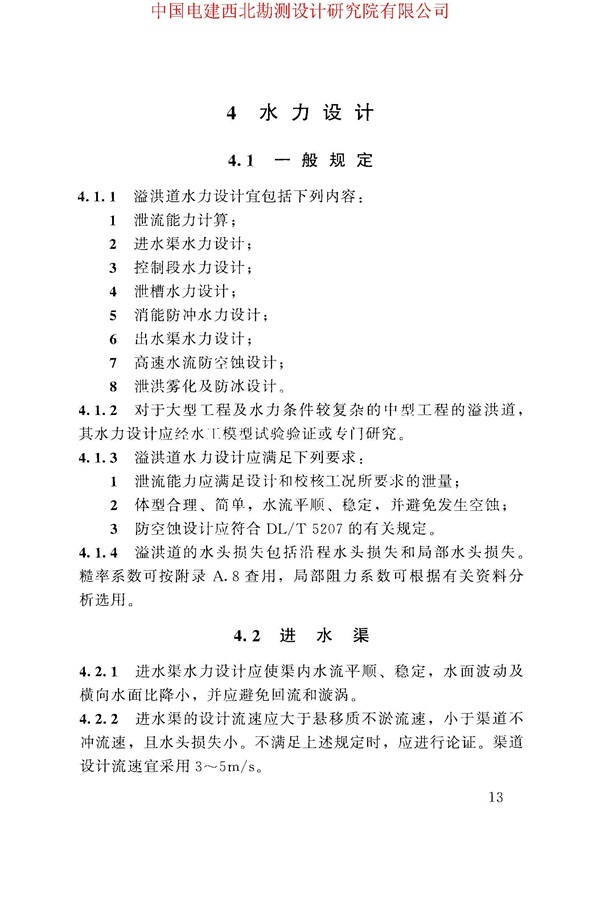 中国电建西北勘测设计研究院有限公司

4 水力设计

4.1 一般规定

4.1.1 溢洪道水力设计宜包括下列内容：

1 泄流能力计算；

2 进水渠水力设计；

3 控制段水力设计；

4 泄槽水力设计；

5 消能防冲水力设计；

6 出水渠水力设计；

7 高速水流防空蚀设计；

8 泄洪雾化及防冰设计。

4.1.2 对于大型工程及水力条件较复杂的中型工程的溢洪道，其水力设计应经水工模型试验验证或专门研究。

4.1.3 溢洪道水力设计应满足下列要求：

1 泄流能力应满足设计和校核工况所要求的泄量；

2 体型合理、简单，水流平顺、稳定，并避免发生空蚀；

3 防空蚀设计应符合 DL/T 5207 的有关规定。

4.1.4 溢洪道的水头损失包括沿程水头损失和局部水头损失。糙率系数可按附录 A.8 查用，局部阻力系数可根据有关资料分析选用。

4.2 进水渠

4.2.1 进水渠水力设计应使渠内水流平顺、稳定，水面波动及横向水面比降小，并应避免回流和漩涡。

4.2.2 进水渠的设计流速应大于悬移质不淤流速，小于渠道不冲流速，且水头损失小。不满足上述规定时，应进行论证。渠道设计流速宜采用 3～5m/s。

13